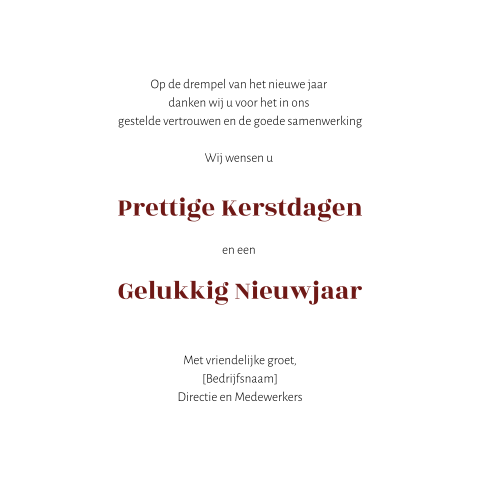 Op de drempel van het nieuwe jaar
danken wij u voor het in ons
gestelde vertrouwen en de goede samenwerking

Wij wensen u

Prettige Kerstdagen

en een

Gelukkig Nieuwjaar

Met vriendelijke groet,
[Bedrijfsnaam]
Directie en Medewerkers